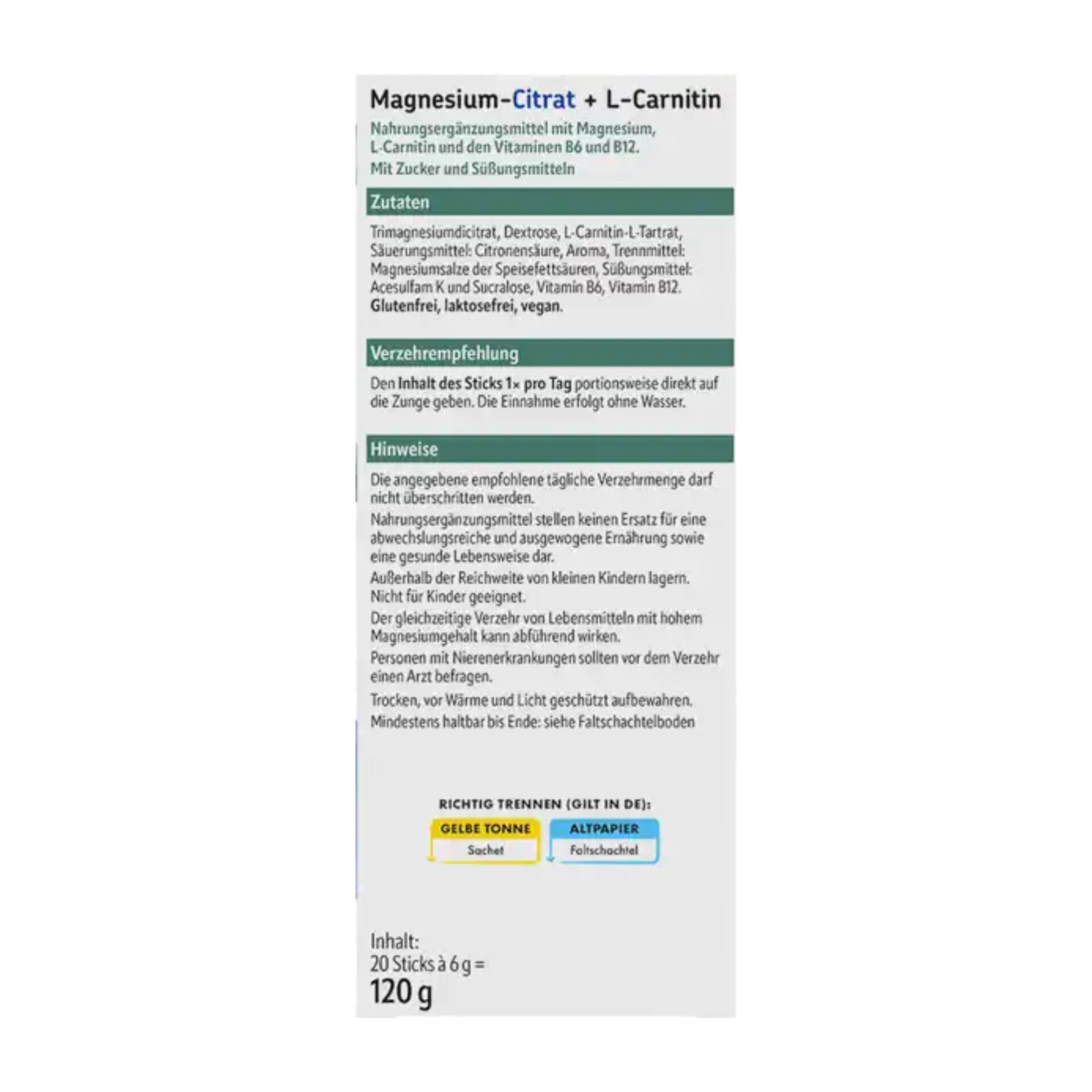 Magnesium-Citrat + L-Carnitin

Nahrungsergänzungsmittel mit Magnesium, L-Carnitin und den Vitaminen B6 und B12.

Mit Zucker und Süßungsmitteln

Zutaten

Trimagnesiumdicitrat, Dextrose, L-Carnitin-L-Tartrat, Säuerungsmittel: Citronensäure, Aroma, Trennmittel: Magnesiumsalze der Speisefettsäuren, Süßungsmittel: Acesulfam K und Sucralose, Vitamin B6, Vitamin B12. Glutenfrei, laktosefrei, vegan.

Verzehrempfehlung

Den Inhalt des Sticks 1× pro Tag portionsweise direkt auf die Zunge geben. Die Einnahme erfolgt ohne Wasser.

Hinweise

Die angegebene empfohlene tägliche Verzehrmenge darf nicht überschritten werden.

Nahrungsergänzungsmittel stellen keinen Ersatz für eine abwechslungsreiche und ausgewogene Ernährung sowie eine gesunde Lebensweise dar.

Außerhalb der Reichweite von kleinen Kindern lagern. Nicht für Kinder geeignet.

Der gleichzeitige Verzehr von Lebensmitteln mit hohem Magnesiumgehalt kann abführend wirken.

Personen mit Nierenerkrankungen sollten vor dem Verzehr einen Arzt befragen.

Trocken, vor Wärme und Licht geschützt aufbewahren.
Mindestens haltbar bis Ende: siehe Faltschachtelboden

RICHTIG TRENNEN (GILT IN DE):

GELBE TONNE
Sachet

ALTPAPIER
Faltschachtel

Inhalt:
20 Sticks à 6 g =
120 g